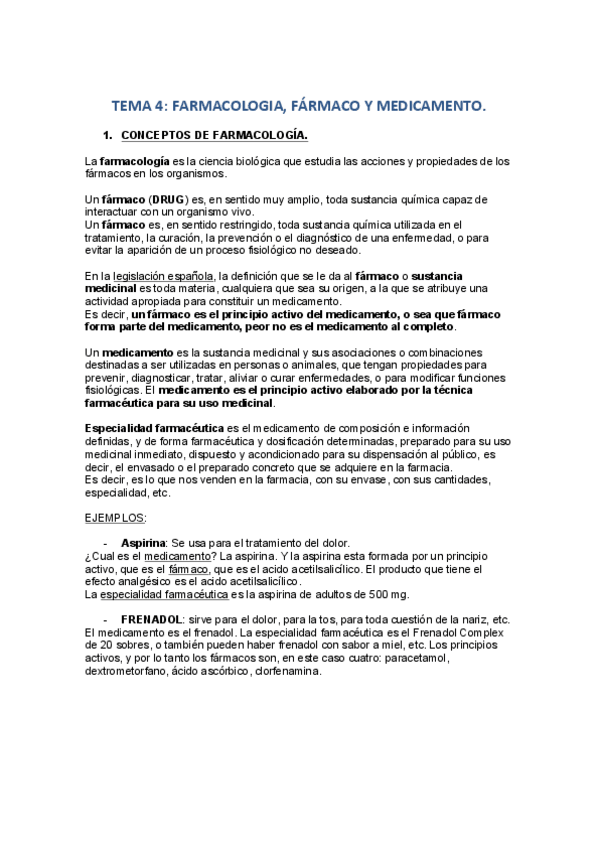 TEMA 4: FARMACOLOGIA, FÁRMACO Y MEDICAMENTO.

1. CONCEPTOS DE FARMACOLOGÍA.

La farmacología es la ciencia biológica que estudia las acciones y propiedades de los fármacos en los organismos.

Un fármaco (DRUG) es, en sentido muy amplio, toda sustancia química capaz de interactuar con un organismo vivo.
Un fármaco es, en sentido restringido, toda sustancia química utilizada en el tratamiento, la curación, la prevención o el diagnóstico de una enfermedad, o para evitar la aparición de un proceso fisiológico no deseado.

En la legislación española, la definición que se le da al fármaco o sustancia medicinal es toda materia, cualquiera que sea su origen, a la que se atribuye una actividad apropiada para constituir un medicamento.
Es decir, un fármaco es el principio activo del medicamento, o sea que fármaco forma parte del medicamento, peor no es el medicamento al completo.

Un medicamento es la sustancia medicinal y sus asociaciones o combinaciones destinadas a ser utilizadas en personas o animales, que tengan propiedades para prevenir, diagnosticar, tratar, aliviar o curar enfermedades, o para modificar funciones fisiológicas. El medicamento es el principio activo elaborado por la técnica farmacéutica para su uso medicinal.

Especialidad farmacéutica es el medicamento de composición e información definidas, y de forma farmacéutica y dosificación determinadas, preparado para su uso medicinal inmediato, dispuesto y acondicionado para su dispensación al público, es decir, el envasado o el preparado concreto que se adquiere en la farmacia.
Es decir, es lo que nos venden en la farmacia, con su envase, con sus cantidades, especialidad, etc.

EJEMPLOS:

- Aspirina: Se usa para el tratamiento del dolor.
¿Cual es el medicamento? La aspirina. Y la aspirina esta formada por un principio activo, que es el fármaco, que es el acido acetilsalicílico. El producto que tiene el efecto analgésico es el acido acetilsalicílico.
La especialidad farmacéutica es la aspirina de adultos de 500 mg.

- FRENADOL: sirve para el dolor, para la tos, para toda cuestión de la nariz, etc. El medicamento es el frenadol. La especialidad farmacéutica es el Frenadol Complex de 20 sobres, o también pueden haber frenadol con sabor a miel, etc. Los principios activos, y por lo tanto los fármacos son, en este caso cuatro: paracetamol, dextrometorfano, ácido ascórbico, clorfenamina.